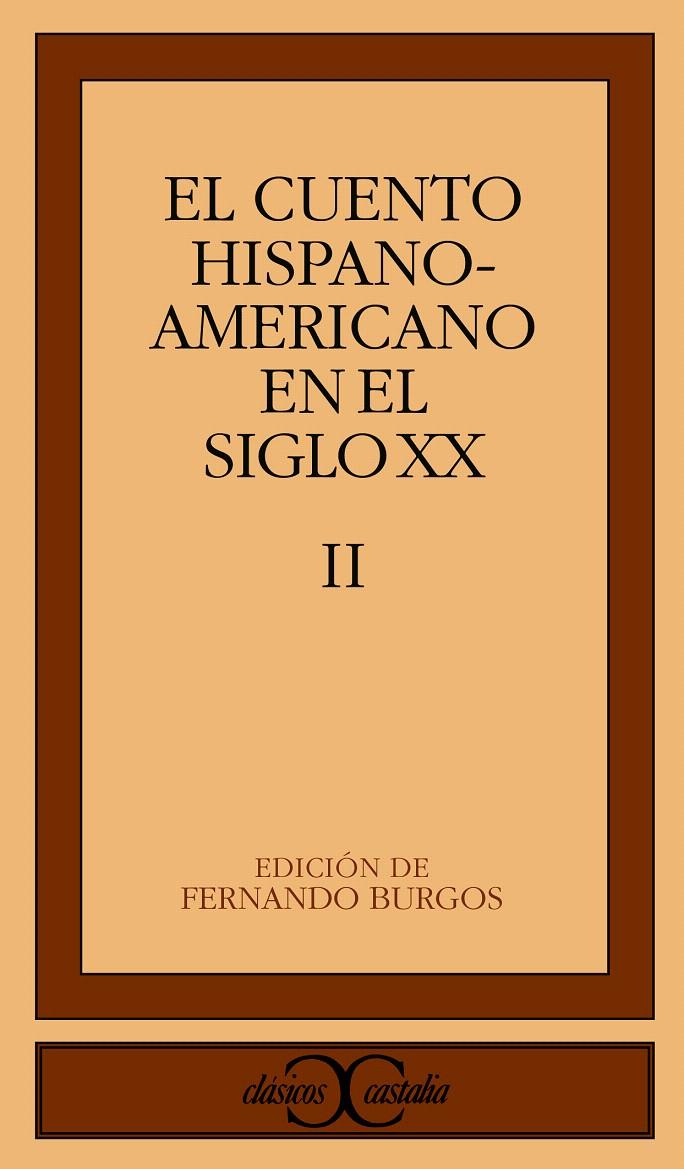 EL CUENTO HISPANO-AMERICANO EN EL SIGLO XX

II

EDICIÓN DE
FERNANDO BURGOS

clásicos castalia